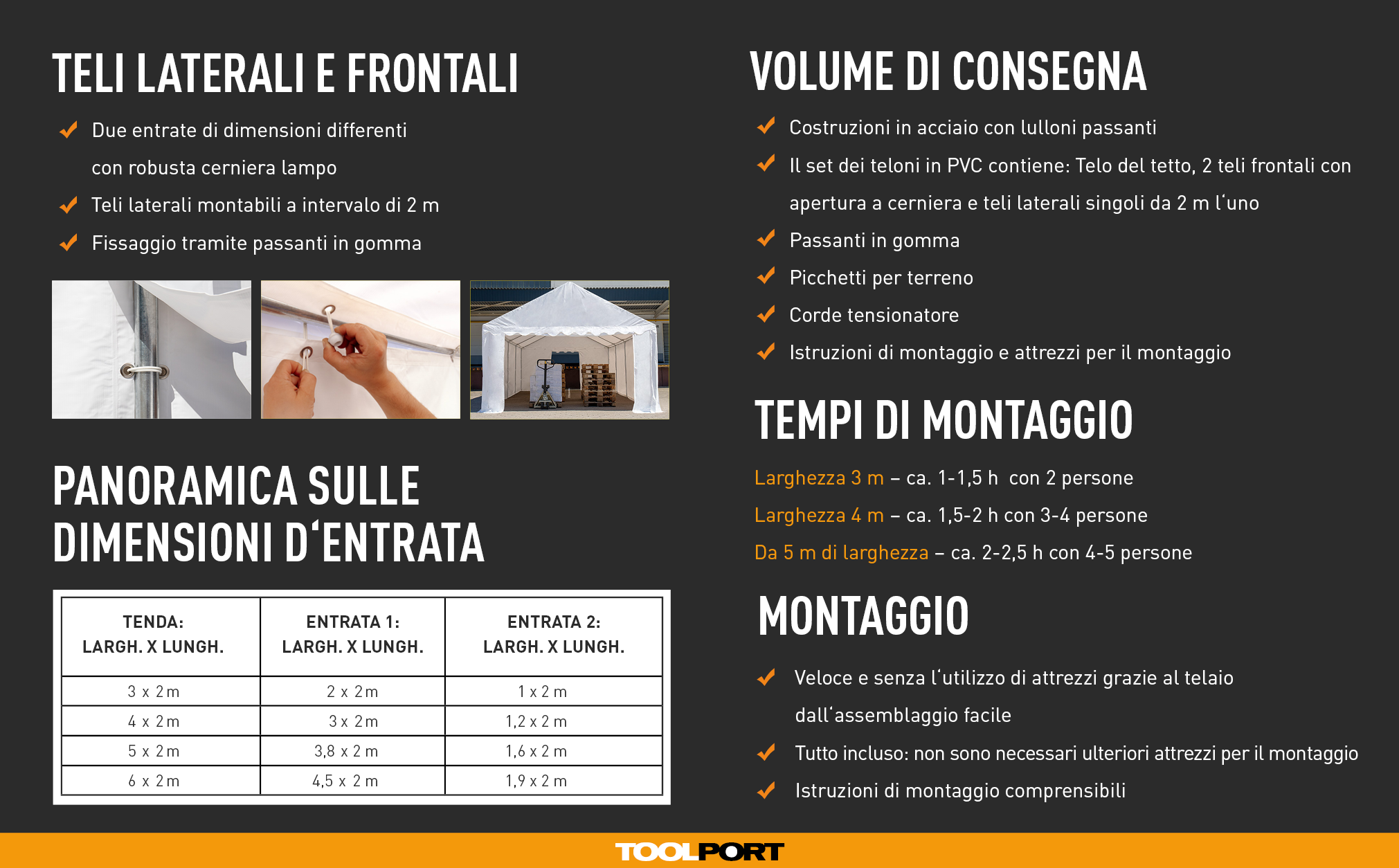 TELI LATERALI E FRONTALI

Due entrate di dimensioni differenti con robusta cerniera lampo

Teli laterali montabili a intervalo di 2 m

Fissaggio tramite passanti in gomma

PANORAMICA SULLE DIMENSIONI D‘ENTRATA

| TENDA: LARGH. X LUNGH. | ENTRATA 1: LARGH. X LUNGH. | ENTRATA 2: LARGH. X LUNGH. |
|---|---|---|
| 3 x 2 m | 2 x 2 m | 1 x 2 m |
| 4 x 2 m | 3 x 2 m | 1,2 x 2 m |
| 5 x 2 m | 3,8 x 2 m | 1,6 x 2 m |
| 6 x 2 m | 4,5 x 2 m | 1,9 x 2 m |

VOLUME DI CONSEGNA

Costruzioni in acciaio con lulloni passanti

Il set dei teloni in PVC contiene: Telo del tetto, 2 teli frontali con apertura a cerniera e teli laterali singoli da 2 m l‘uno

Passanti in gomma

Picchetti per terreno

Corde tensionatore

Istruzioni di montaggio e attrezzi per il montaggio

TEMPI DI MONTAGGIO

Larghezza 3 m – ca. 1-1,5 h con 2 persone

Larghezza 4 m – ca. 1,5-2 h con 3-4 persone

Da 5 m di larghezza – ca. 2-2,5 h con 4-5 persone

MONTAGGIO

Veloce e senza l‘utilizzo di attrezzi grazie al telaio dall‘assemblaggio facile

Tutto incluso: non sono necessari ulteriori attrezzi per il montaggio

Istruzioni di montaggio comprensibili

TOOLPORT